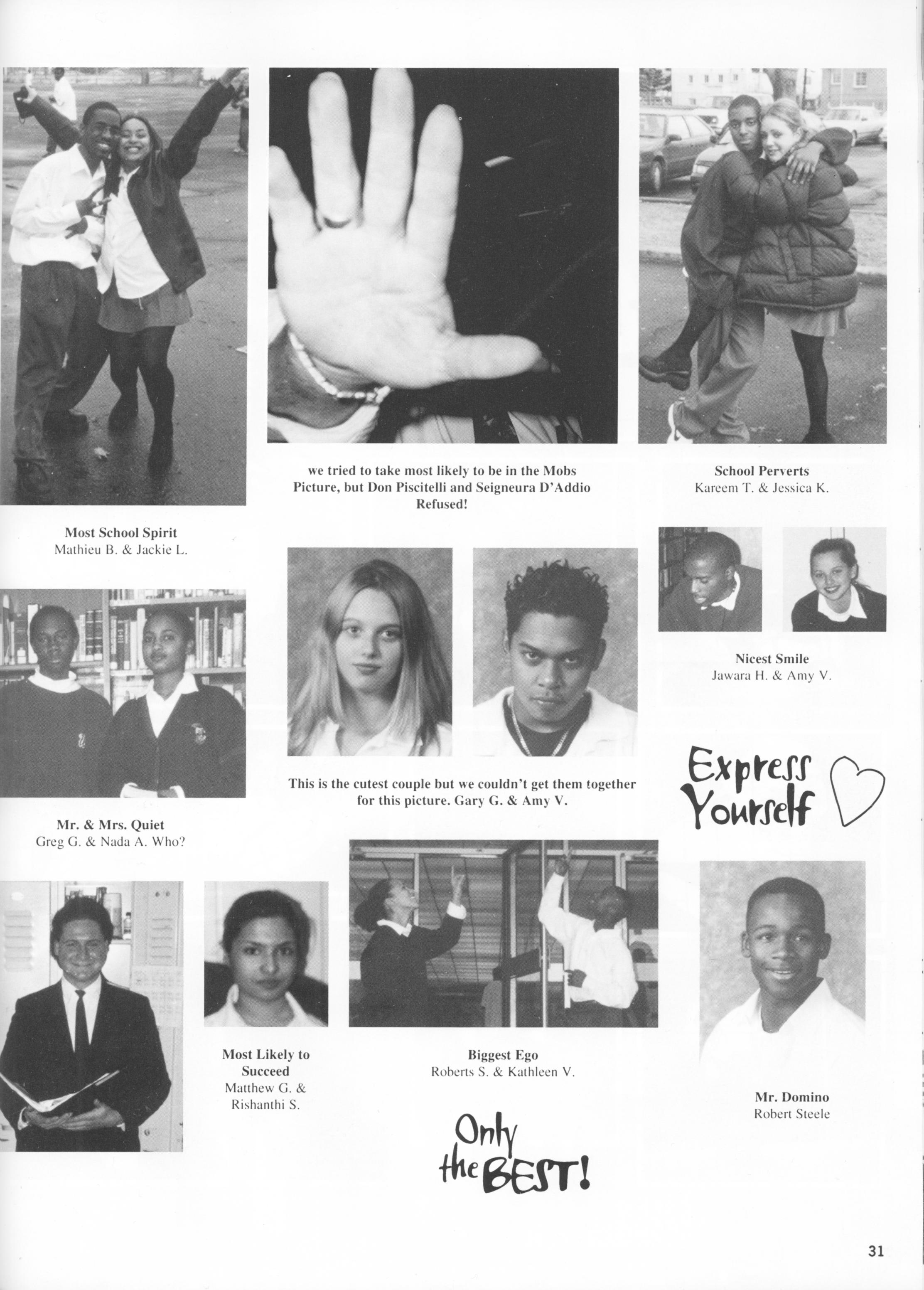 we tried to take most likely to be in the Mobs Picture, but Don Piscitelli and Seigneura D'Addio Refused!

School Perverts
Kareem T. & Jessica K.

Most School Spirit
Mathieu B. & Jackie L.

Nicest Smile
Jawara H. & Amy V.

This is the cutest couple but we couldn't get them together for this picture. Gary G. & Amy V.

Express Yourself

Mr. & Mrs. Quiet
Greg G. & Nada A. Who?

Most Likely to Succeed
Matthew G. & Rishanthi S.

Biggest Ego
Roberts S. & Kathleen V.

Mr. Domino
Robert Steele

Only the BEST!

31